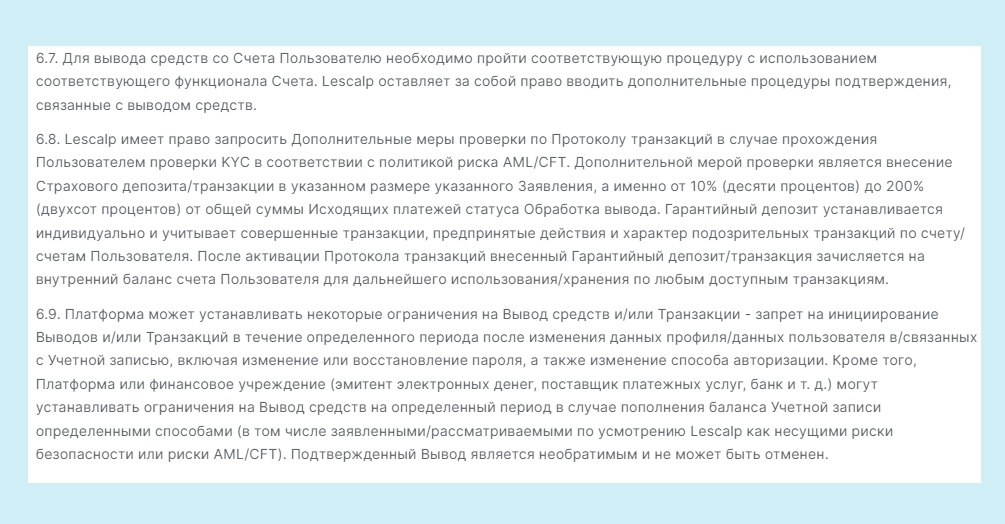 6.7. Для вывода средств со Счета Пользователю необходимо пройти соответствующую процедуру с использованием соответствующего функционала Счета. Lescalp оставляет за собой право вводить дополнительные процедуры подтверждения, связанные с выводом средств.

6.8. Lescalp имеет право запросить Дополнительные меры проверки по Протоколу транзакций в случае прохождения Пользователем проверки KYC в соответствии с политикой риска AML/CFT. Дополнительной мерой проверки является внесение Страхового депозита/транзакции в указанном размере указанного Заявления, а именно от 10% (десяти процентов) до 200% (двухсот процентов) от общей суммы Исходящих платежей статуса Обработка вывода. Гарантийный депозит устанавливается индивидуально и учитывает совершенные транзакции, предпринятые действия и характер подозрительных транзакций по счету/счетам Пользователя. После активации Протокола транзакций внесенный Гарантийный депозит/транзакция зачисляется на внутренний баланс счета Пользователя для дальнейшего использования/хранения по любым доступным транзакциям.

6.9. Платформа может устанавливать некоторые ограничения на Вывод средств и/или Транзакции - запрет на инициирование Выводов и/или Транзакций в течение определенного периода после изменения данных профиля/данных пользователя в/связанных с Учетной записью, включая изменение или восстановление пароля, а также изменение способа авторизации. Кроме того, Платформа или финансовое учреждение (эмитент электронных денег, поставщик платежных услуг, банк и т. д.) могут устанавливать ограничения на Вывод средств на определенный период в случае пополнения баланса Учетной записи определенными способами (в том числе заявленными/рассматриваемыми по усмотрению Lescalp как несущими риски безопасности или риски AML/CFT). Подтвержденный Вывод является необратимым и не может быть отменен.